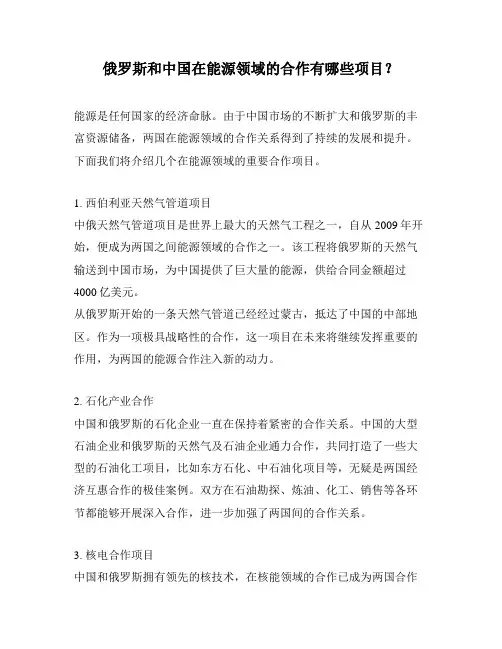 俄罗斯和中国在能源领域的合作有哪些项目？

能源是任何国家的经济命脉。由于中国市场的不断扩大和俄罗斯的丰富资源储备，两国在能源领域的合作关系得到了持续的发展和提升。下面我们将介绍几个在能源领域的重要合作项目。

1. 西伯利亚天然气管道项目
中俄天然气管道项目是世界上最大的天然气工程之一，自从 2009 年开始，便成为两国之间能源领域的合作之一。该工程将俄罗斯的天然气输送到中国市场，为中国提供了巨大量的能源，供给合同金额超过 4000 亿美元。
从俄罗斯开始的一条天然气管道已经经过蒙古，抵达了中国的中部地区。作为一项极具战略性的合作，这一项目在未来将继续发挥重要的作用，为两国的能源合作注入新的动力。

2. 石化产业合作
中国和俄罗斯的石化企业一直在保持着紧密的合作关系。中国的大型石油企业和俄罗斯的天然气及石油企业通力合作，共同打造了一些大型的石油化工项目，比如东方石化、中石油化项目等，无疑是两国经济互惠合作的极佳案例。双方在石油勘探、炼油、化工、销售等各环节都能够开展深入合作，进一步加强了两国间的合作关系。

3. 核电合作项目
中国和俄罗斯拥有领先的核技术，在核能领域的合作已成为两国合作